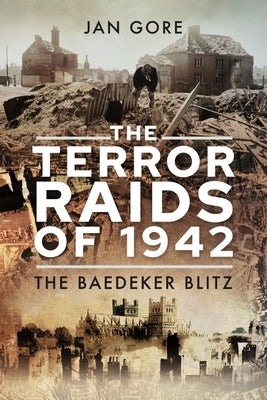 JAN GORE

THE TERROR RAIDS OF 1942

THE BAEDEKER BLITZ